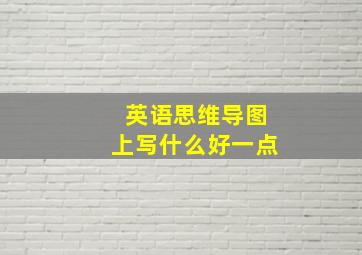 英语思维导图
上写什么好一点